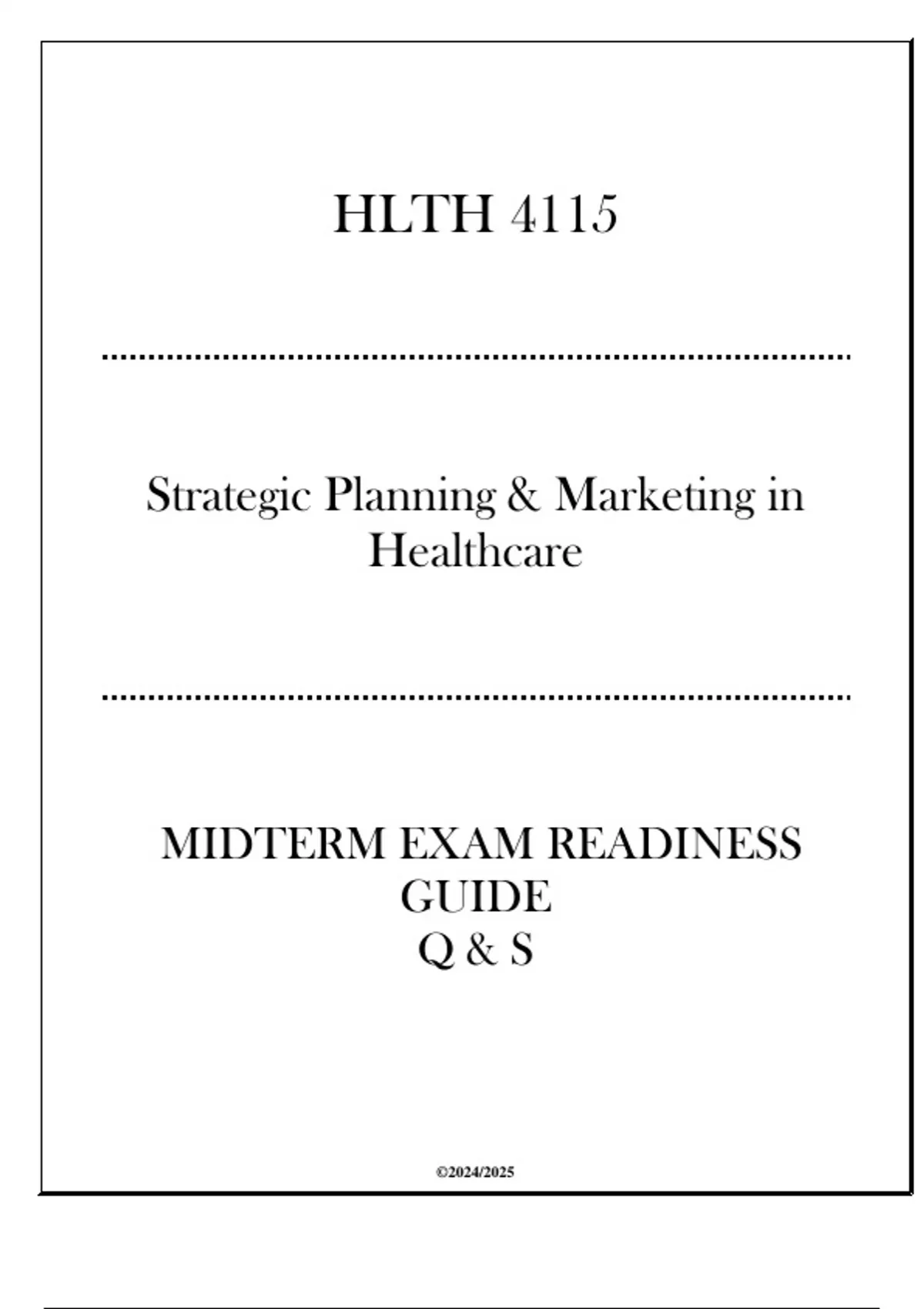 HLTH 4115

Strategic Planning & Marketing in Healthcare

MIDTERM EXAM READINESS GUIDE
Q & S

©2024/2025